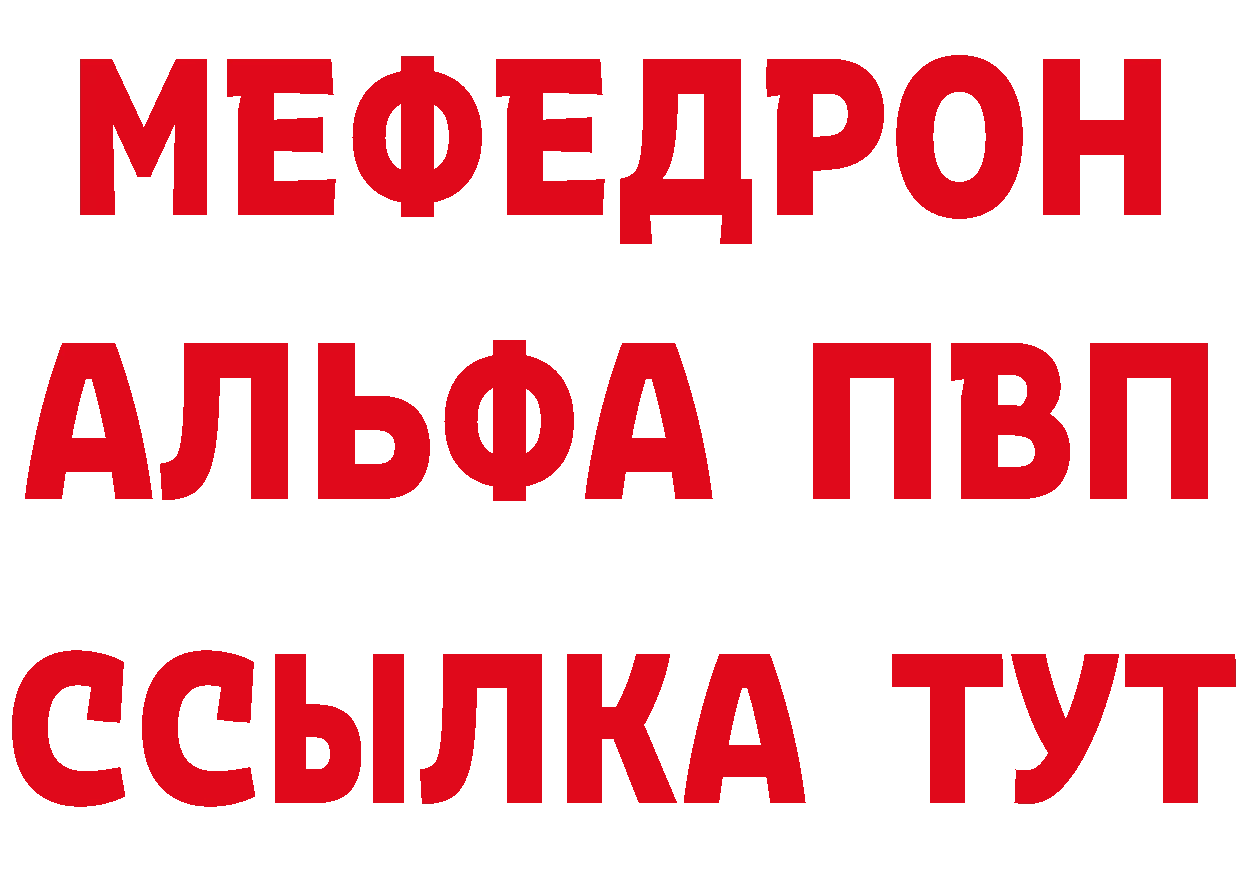 МЕФЕДРОН
АЛЬФА ПВП
ССЫЛКА ТУТ